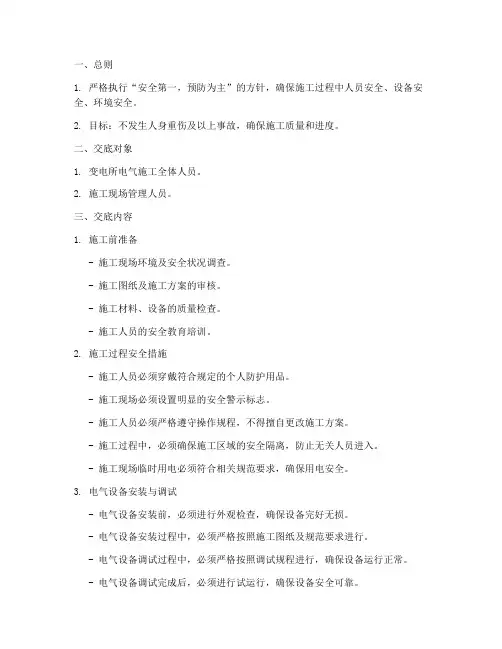 一、总则

1. 严格执行“安全第一，预防为主”的方针，确保施工过程中人员安全、设备安全、环境安全。

2. 目标：不发生人身重伤及以上事故，确保施工质量和进度。

二、交底对象

1. 变电所电气施工全体人员。

2. 施工现场管理人员。

三、交底内容

1. 施工前准备

- 施工现场环境及安全状况调查。

- 施工图纸及施工方案的审核。

- 施工材料、设备的质量检查。

- 施工人员的安全教育培训。

2. 施工过程安全措施

- 施工人员必须穿戴符合规定的个人防护用品。

- 施工现场必须设置明显的安全警示标志。

- 施工人员必须严格遵守操作规程，不得擅自更改施工方案。

- 施工过程中，必须确保施工区域的安全隔离，防止无关人员进入。

- 施工现场临时用电必须符合相关规范要求，确保用电安全。

3. 电气设备安装与调试

- 电气设备安装前，必须进行外观检查，确保设备完好无损。

- 电气设备安装过程中，必须严格按照施工图纸及规范要求进行。

- 电气设备调试过程中，必须严格按照调试规程进行，确保设备运行正常。

- 电气设备调试完成后，必须进行试运行，确保设备安全可靠。